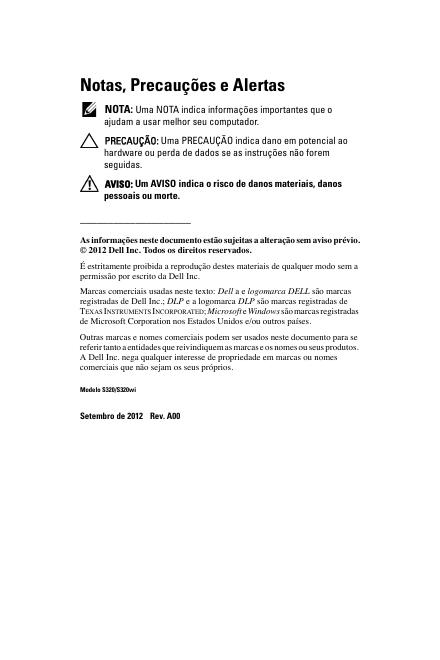 Notas, Precauções e Alertas

NOTA: Uma NOTA indica informações importantes que o ajudam a usar melhor seu computador.

PRECAUÇÃO: Uma PRECAUÇÃO indica dano em potencial ao hardware ou perda de dados se as instruções não forem seguidas.

AVISO: Um AVISO indica o risco de danos materiais, danos pessoais ou morte.

As informações neste documento estão sujeitas a alteração sem aviso prévio.
© 2012 Dell Inc. Todos os direitos reservados.

É estritamente proibida a reprodução destes materiais de qualquer modo sem a permissão por escrito da Dell Inc.

Marcas comerciais usadas neste texto: Dell a e logomarca DELL são marcas registradas de Dell Inc.; DLP e a logomarca DLP são marcas registradas de TEXAS INSTRUMENTS INCORPORATED; Microsoft e Windows são marcas registradas de Microsoft Corporation nos Estados Unidos e/ou outros países.

Outras marcas e nomes comerciais podem ser usados neste documento para se referir tanto a entidades que reivindiquem as marcas e os nomes ou seus produtos. A Dell Inc. nega qualquer interesse de propriedade em marcas ou nomes comerciais que não sejam os seus próprios.

Modelo S320/S320wi

Setembro de 2012 Rev. A00